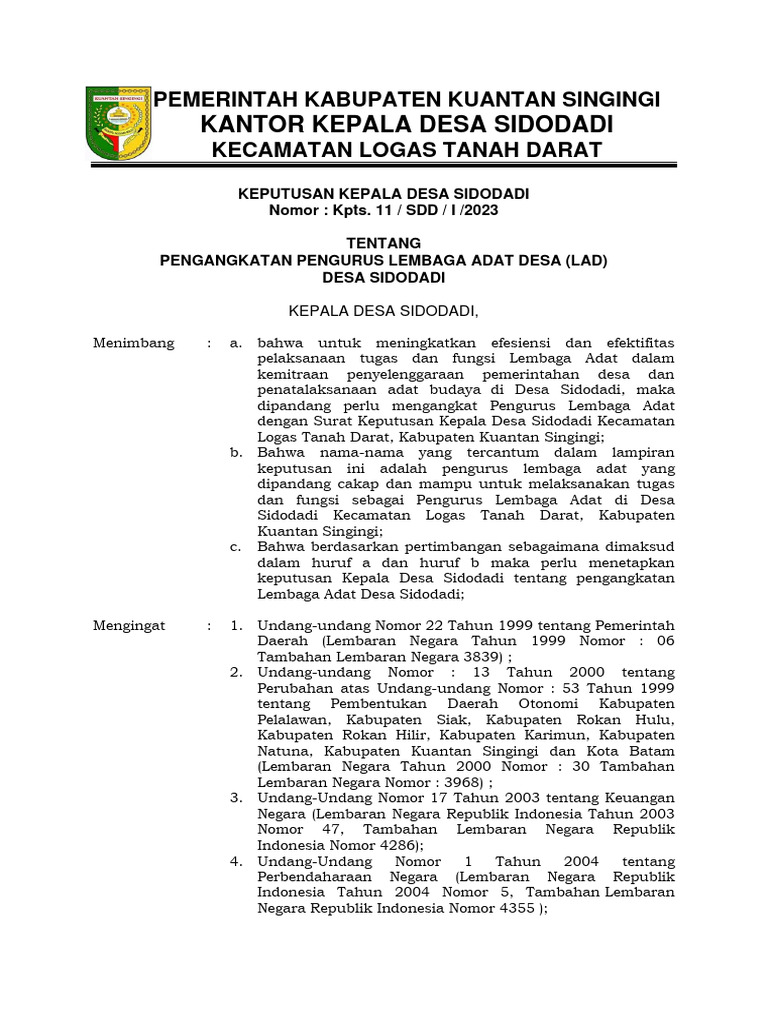 KUANTAN SINGINGI

PEMERINTAH KABUPATEN KUANTAN SINGINGI
KANTOR KEPALA DESA SIDODADI
KECAMATAN LOGAS TANAH DARAT

KEPUTUSAN KEPALA DESA SIDODADI
Nomor : Kpts. 11 / SDD / I /2023

TENTANG
PENGANGKATAN PENGURUS LEMBAGA ADAT DESA (LAD)
DESA SIDODADI

KEPALA DESA SIDODADI,

Menimbang : a. bahwa untuk meningkatkan efesiensi dan efektifitas pelaksanaan tugas dan fungsi Lembaga Adat dalam kemitraan penyelenggaraan pemerintahan desa dan penatalaksanaan adat budaya di Desa Sidodadi, maka dipandang perlu mengangkat Pengurus Lembaga Adat dengan Surat Keputusan Kepala Desa Sidodadi Kecamatan Logas Tanah Darat, Kabupaten Kuantan Singingi;
b. Bahwa nama-nama yang tercantum dalam lampiran keputusan ini adalah pengurus lembaga adat yang dipandang cakap dan mampu untuk melaksanakan tugas dan fungsi sebagai Pengurus Lembaga Adat di Desa Sidodadi Kecamatan Logas Tanah Darat, Kabupaten Kuantan Singingi;
c. Bahwa berdasarkan pertimbangan sebagaimana dimaksud dalam huruf a dan huruf b maka perlu menetapkan keputusan Kepala Desa Sidodadi tentang pengangkatan Lembaga Adat Desa Sidodadi;

Mengingat : 1. Undang-undang Nomor 22 Tahun 1999 tentang Pemerintah Daerah (Lembaran Negara Tahun 1999 Nomor : 06 Tambahan Lembaran Negara 3839) ;
2. Undang-undang Nomor : 13 Tahun 2000 tentang Perubahan atas Undang-undang Nomor : 53 Tahun 1999 tentang Pembentukan Daerah Otonomi Kabupaten Pelalawan, Kabupaten Siak, Kabupaten Rokan Hulu, Kabupaten Rokan Hilir, Kabupaten Karimun, Kabupaten Natuna, Kabupaten Kuantan Singingi dan Kota Batam (Lembaran Negara Tahun 2000 Nomor : 30 Tambahan Lembaran Negara Nomor : 3968) ;
3. Undang-Undang Nomor 17 Tahun 2003 tentang Keuangan Negara (Lembaran Negara Republik Indonesia Tahun 2003 Nomor 47, Tambahan Lembaran Negara Republik Indonesia Nomor 4286);
4. Undang-Undang Nomor 1 Tahun 2004 tentang Perbendaharaan Negara (Lembaran Negara Republik Indonesia Tahun 2004 Nomor 5, Tambahan Lembaran Negara Republik Indonesia Nomor 4355 );